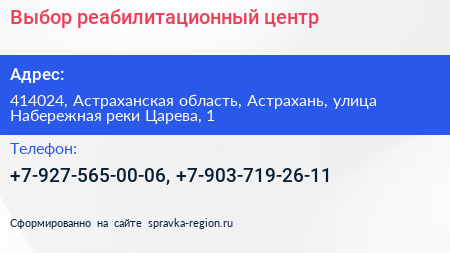 Выбор реабилитационный центр

Адрес:

414024, Астраханская область, Астрахань, улица Набережная реки Царева, 1

Телефон:

+7-927-565-00-06, +7-903-719-26-11

Сформированно на сайте spravka-region.ru